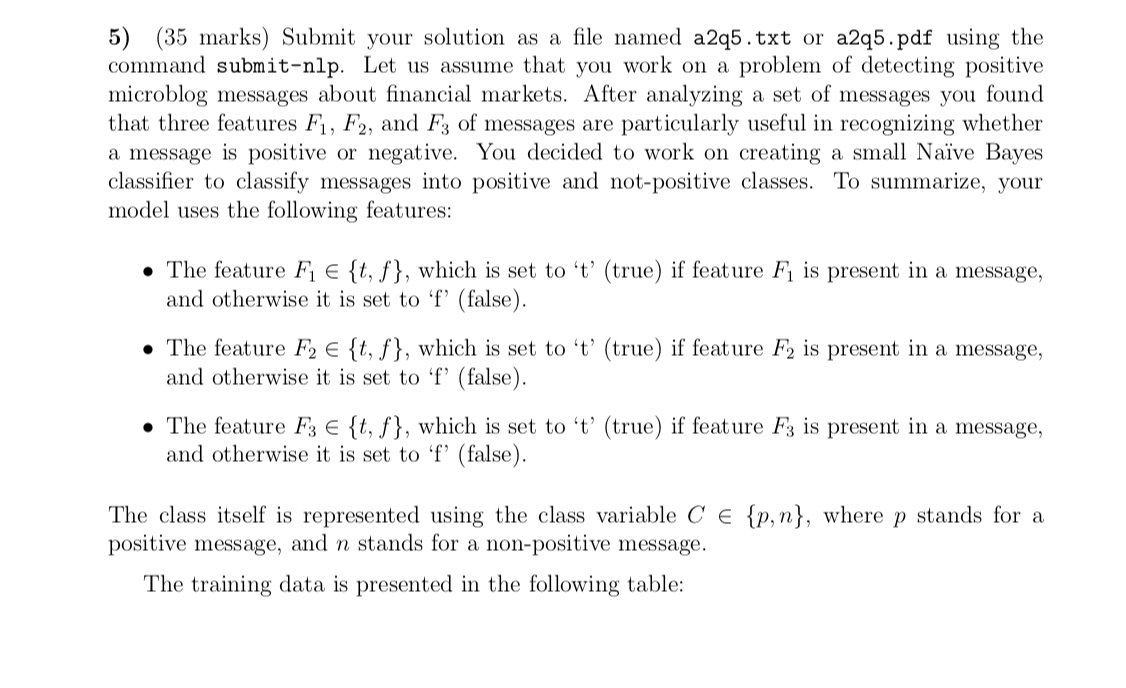 5) (35 marks) Submit your solution as a file named a2q5.txt or a2q5.pdf using the command submit-nlp. Let us assume that you work on a problem of detecting positive microblog messages about financial markets. After analyzing a set of messages you found that three features $F_1$, $F_2$, and $F_3$ of messages are particularly useful in recognizing whether a message is positive or negative. You decided to work on creating a small Naïve Bayes classifier to classify messages into positive and not-positive classes. To summarize, your model uses the following features:

• The feature $F_1 \in \{t, f\}$, which is set to 't' (true) if feature $F_1$ is present in a message, and otherwise it is set to 'f' (false).

• The feature $F_2 \in \{t, f\}$, which is set to 't' (true) if feature $F_2$ is present in a message, and otherwise it is set to 'f' (false).

• The feature $F_3 \in \{t, f\}$, which is set to 't' (true) if feature $F_3$ is present in a message, and otherwise it is set to 'f' (false).

The class itself is represented using the class variable $C \in \{p, n\}$, where $p$ stands for a positive message, and $n$ stands for a non-positive message.

The training data is presented in the following table: